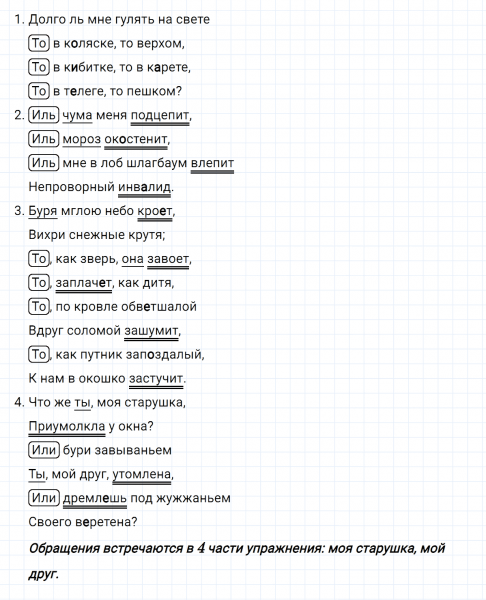 1. Долго ль мне гулять на свете

То в коляске, то верхом,

То в кибитке, то в карете,

То в телеге, то пешком?

2. Иль чума меня подцепит,

Иль мороз окостенит,

Иль мне в лоб шлагбаум влепит

Непроворный инвалид.

3. Буря мглою небо кроет,

Вихри снежные крутя;

То, как зверь, она завоет,

То, заплачет, как дитя,

То, по кровле обветшалой

Вдруг соломой зашумит,

То, как путник запоздалый,

К нам в окошко застучит.

4. Что же ты, моя старушка,

Приумолкла у окна?

Или бури завываньем

Ты, мой друг, утомлена,

Или дремлешь под жужжаньем

Своего веретена?

Обращения встречаются в 4 части упражнения: моя старушка, мой друг.